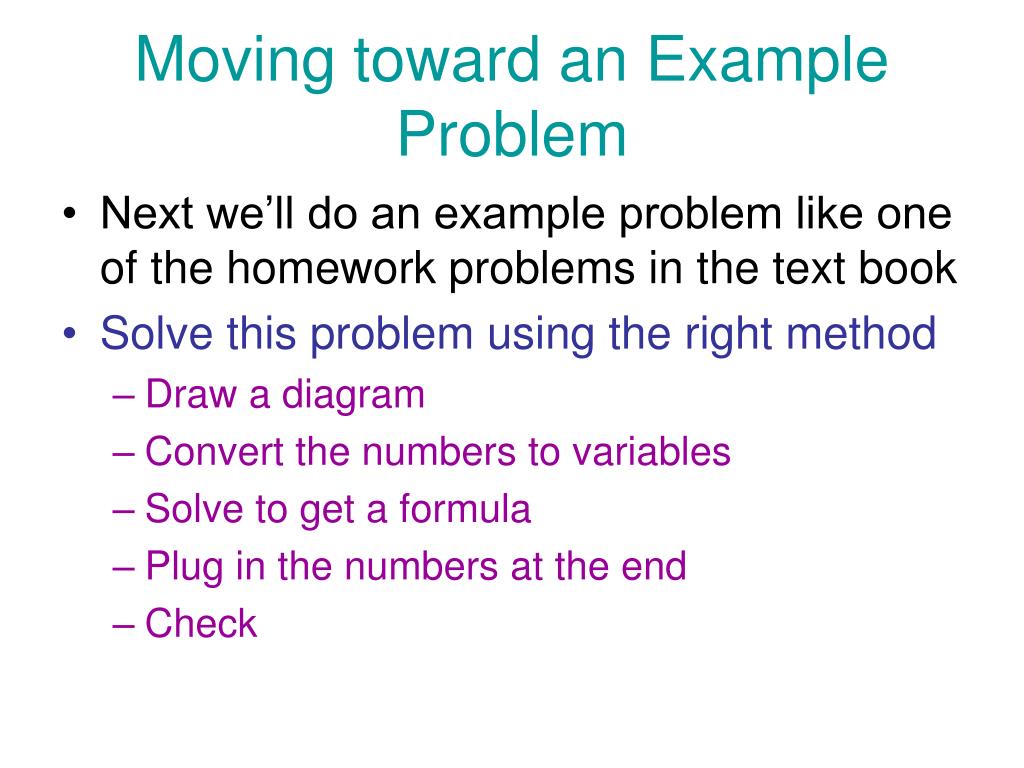 Moving toward an Example Problem

• Next we'll do an example problem like one of the homework problems in the text book
• Solve this problem using the right method
– Draw a diagram
– Convert the numbers to variables
– Solve to get a formula
– Plug in the numbers at the end
– Check